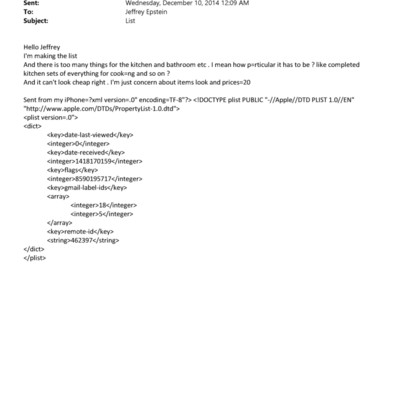 Sent: Wednesday, December 10, 2014 12:09 AM
To: Jeffrey Epstein
Subject: List

Hello Jeffrey
I'm making the list
And there is too many things for the kitchen and bathroom etc . I mean how p=rticular it has to be ? like completed kitchen sets of everything for cook=ng and so on ?
And it can't look cheap right . I'm just concern about items look and prices=20

Sent from my iPhone=?xml version=.0" encoding=TF-8"?> <!DOCTYPE plist PUBLIC "-//Apple//DTD PLIST 1.0//EN" "http://www.apple.com/DTDs/PropertyList-1.0.dtd">
<plist version=.0">
<dict>
<key>date-last-viewed</key>
<integer>0</integer>
<key>date-received</key>
<integer>1418170159</integer>
<key>flags</key>
<integer>8590195717</integer>
<key>gmail-label-ids</key>
<array>
<integer>18</integer>
<integer>5</integer>
</array>
<key>remote-id</key>
<string>462397</string>
</dict>
</plist>